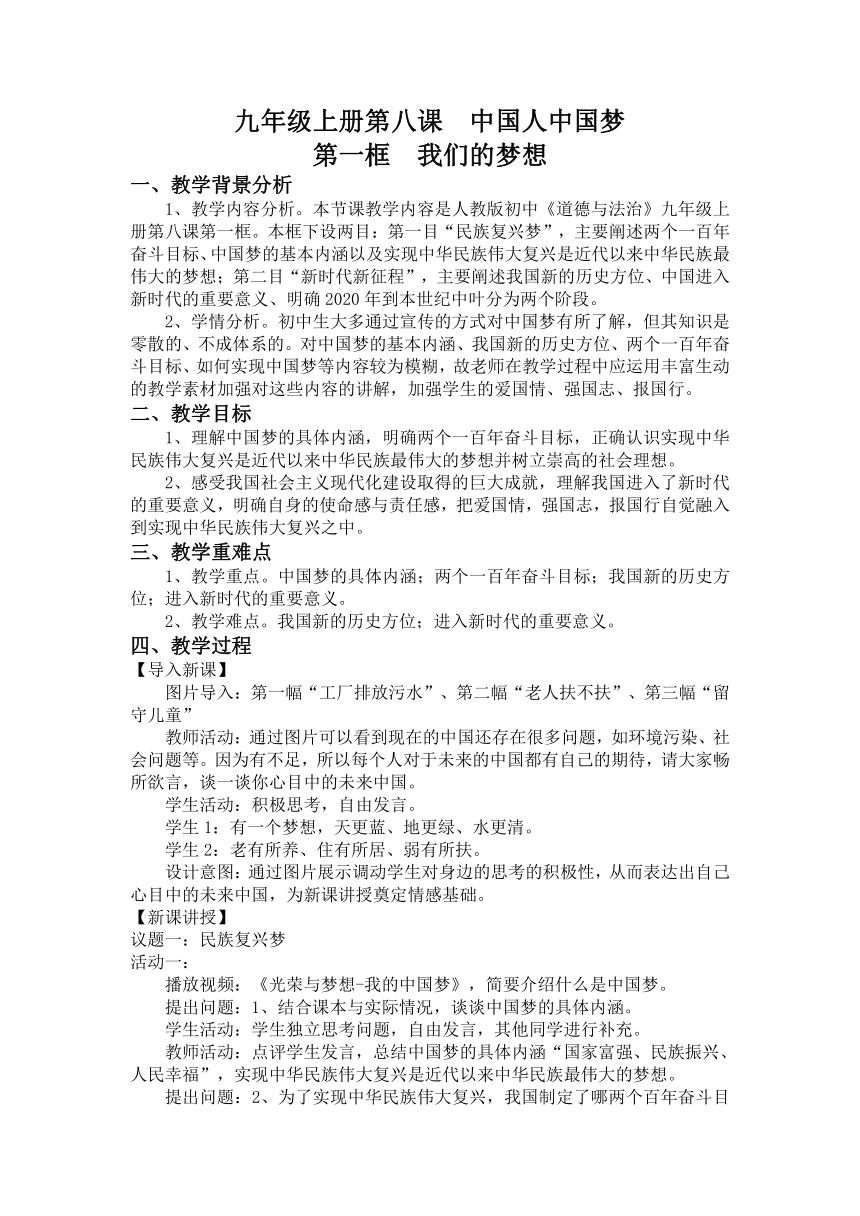 九年级上册第八课　中国人中国梦
第一框　我们的梦想

一、教学背景分析

1、教学内容分析。本节课教学内容是人教版初中《道德与法治》九年级上册第八课第一框。本框下设两目：第一目“民族复兴梦”，主要阐述两个一百年奋斗目标、中国梦的基本内涵以及实现中华民族伟大复兴是近代以来中华民族最伟大的梦想；第二目“新时代新征程”，主要阐述我国新的历史方位、中国进入新时代的重要意义、明确2020年到本世纪中叶分为两个阶段。

2、学情分析。初中生大多通过宣传的方式对中国梦有所了解，但其知识是零散的、不成体系的。对中国梦的基本内涵、我国新的历史方位、两个一百年奋斗目标、如何实现中国梦等内容较为模糊，故老师在教学过程中应运用丰富生动的教学素材加强对这些内容的讲解，加强学生的爱国情、强国志、报国行。

二、教学目标

1、理解中国梦的具体内涵，明确两个一百年奋斗目标，正确认识实现中华民族伟大复兴是近代以来中华民族最伟大的梦想并树立崇高的社会理想。

2、感受我国社会主义现代化建设取得的巨大成就，理解我国进入了新时代的重要意义，明确自身的使命感与责任感，把爱国情，强国志，报国行自觉融入到实现中华民族伟大复兴之中。

三、教学重难点

1、教学重点。中国梦的具体内涵；两个一百年奋斗目标；我国新的历史方位；进入新时代的重要意义。

2、教学难点。我国新的历史方位；进入新时代的重要意义。

四、教学过程

【导入新课】

图片导入：第一幅“工厂排放污水”、第二幅“老人扶不扶”、第三幅“留守儿童”

教师活动：通过图片可以看到现在的中国还存在很多问题，如环境污染、社会问题等。因为有不足，所以每个人对于未来的中国都有自己的期待，请大家畅所欲言，谈一谈你心目中的未来中国。

学生活动：积极思考，自由发言。

学生1：有一个梦想，天更蓝、地更绿、水更清。

学生2：老有所养、住有所居、弱有所扶。

设计意图：通过图片展示调动学生对身边的思考的积极性，从而表达出自己心目中的未来中国，为新课讲授奠定情感基础。

【新课讲授】

议题一：民族复兴梦

活动一：

播放视频：《光荣与梦想-我的中国梦》，简要介绍什么是中国梦。

提出问题：1、结合课本与实际情况，谈谈中国梦的具体内涵。

学生活动：学生独立思考问题，自由发言，其他同学进行补充。

教师活动：点评学生发言，总结中国梦的具体内涵“国家富强、民族振兴、人民幸福”，实现中华民族伟大复兴是近代以来中华民族最伟大的梦想。

提出问题：2、为了实现中华民族伟大复兴，我国制定了哪两个百年奋斗目